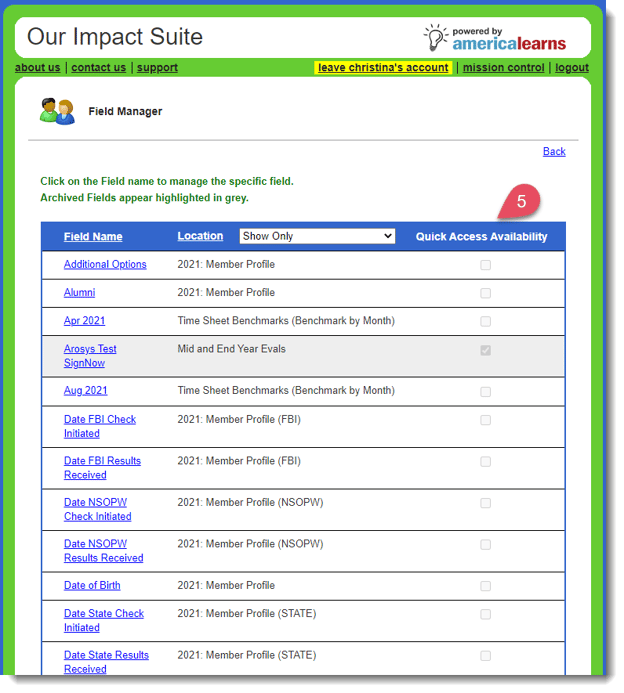 Our Impact Suite

powered by americalearns

about us | contact us | support

leave christina's account | mission control | logout

Field Manager

Back

Click on the Field name to manage the specific field.
Archived Fields appear highlighted in grey.

5

| Field Name | Location Show Only | Quick Access Availability |
|---|---|---|
| Additional Options | 2021: Member Profile | |
| Alumni | 2021: Member Profile | |
| Apr 2021 | Time Sheet Benchmarks (Benchmark by Month) | |
| Arosys Test SignNow | Mid and End Year Evals | |
| Aug 2021 | Time Sheet Benchmarks (Benchmark by Month) | |
| Date FBI Check Initiated | 2021: Member Profile (FBI) | |
| Date FBI Results Received | 2021: Member Profile (FBI) | |
| Date NSOPW Check Initiated | 2021: Member Profile (NSOPW) | |
| Date NSOPW Results Received | 2021: Member Profile (NSOPW) | |
| Date of Birth | 2021: Member Profile | |
| Date State Check Initiated | 2021: Member Profile (STATE) | |
| Date State Results Received | 2021: Member Profile (STATE) | |